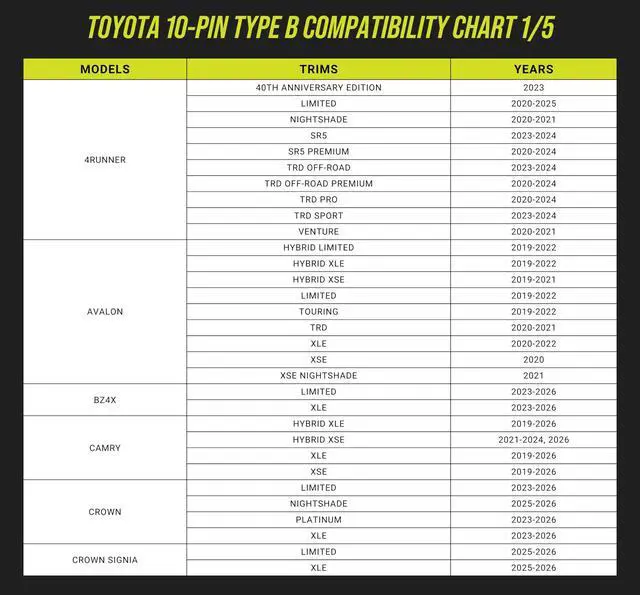 TOYOTA 10-PIN TYPE B COMPATIBILITY CHART 1/5

| MODELS | TRIMS | YEARS |
|---|---|---|
| 4RUNNER | 40TH ANNIVERSARY EDITION | 2023 |
| | LIMITED | 2020-2025 |
| | NIGHTSHADE | 2020-2021 |
| | SR5 | 2023-2024 |
| | SR5 PREMIUM | 2020-2024 |
| | TRD OFF-ROAD | 2023-2024 |
| | TRD OFF-ROAD PREMIUM | 2020-2024 |
| | TRD PRO | 2020-2024 |
| | TRD SPORT | 2023-2024 |
| | VENTURE | 2020-2021 |
| AVALON | HYBRID LIMITED | 2019-2022 |
| | HYBRID XLE | 2019-2022 |
| | HYBRID XSE | 2019-2021 |
| | LIMITED | 2019-2022 |
| | TOURING | 2019-2022 |
| | TRD | 2020-2021 |
| | XLE | 2020-2022 |
| | XSE | 2020 |
| | XSE NIGHTSHADE | 2021 |
| BZ4X | LIMITED | 2023-2026 |
| | XLE | 2023-2026 |
| CAMRY | HYBRID XLE | 2019-2026 |
| | HYBRID XSE | 2021-2024, 2026 |
| | XLE | 2019-2026 |
| | XSE | 2019-2026 |
| CROWN | LIMITED | 2023-2026 |
| | NIGHTSHADE | 2025-2026 |
| | PLATINUM | 2023-2026 |
| | XLE | 2023-2026 |
| CROWN SIGNIA | LIMITED | 2025-2026 |
| | XLE | 2025-2026 |